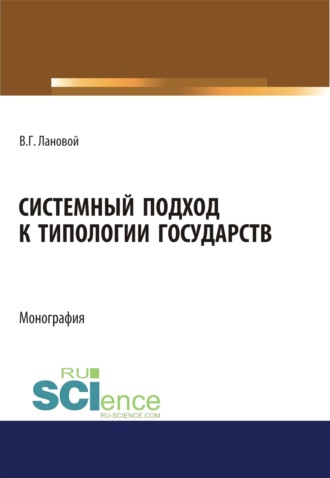 В.Г. Лановой

СИСТЕМНЫЙ ПОДХОД К ТИПОЛОГИИ ГОСУДАРСТВ

Монография

RU SCIence
RU-SCIENCE.COM